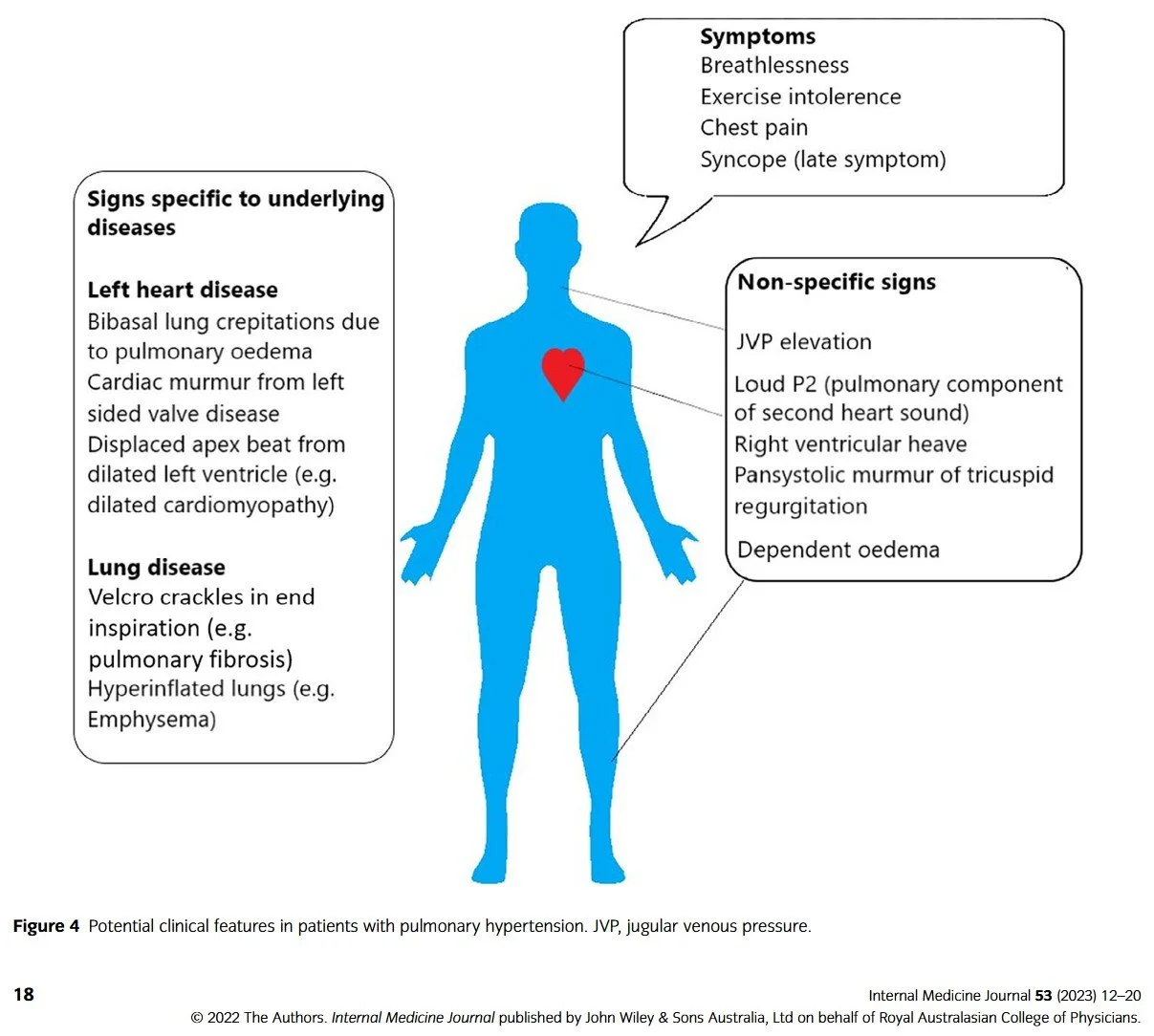 Symptoms
Breathlessness
Exercise intolerence
Chest pain
Syncope (late symptom)

Signs specific to underlying diseases

Left heart disease
Bibasal lung crepitations due to pulmonary oedema
Cardiac murmur from left sided valve disease
Displaced apex beat from dilated left ventricle (e.g. dilated cardiomyopathy)

Lung disease
Velcro crackles in end inspiration (e.g. pulmonary fibrosis)
Hyperinflated lungs (e.g. Emphysema)

Non-specific signs
JVP elevation
Loud P2 (pulmonary component of second heart sound)
Right ventricular heave
Pansystolic murmur of tricuspid regurgitation
Dependent oedema

Figure 4 Potential clinical features in patients with pulmonary hypertension. JVP, jugular venous pressure.

18

Internal Medicine Journal 53 (2023) 12–20
© 2022 The Authors. Internal Medicine Journal published by John Wiley & Sons Australia, Ltd on behalf of Royal Australasian College of Physicians.